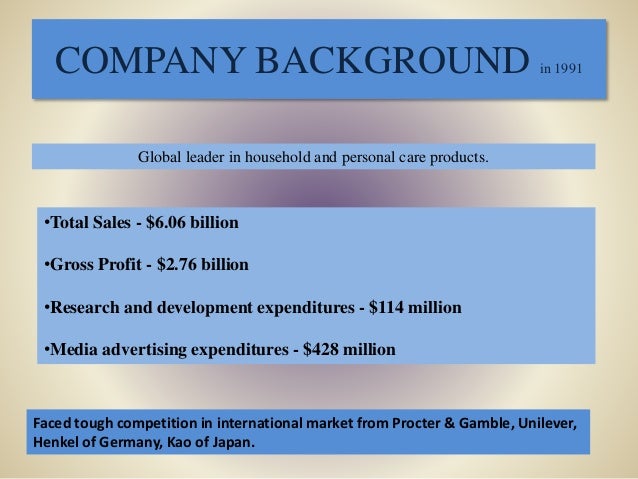 COMPANY BACKGROUND in 1991

Global leader in household and personal care products.

• Total Sales - $6.06 billion

• Gross Profit - $2.76 billion

• Research and development expenditures - $114 million

• Media advertising expenditures - $428 million

Faced tough competition in international market from Procter & Gamble, Unilever, Henkel of Germany, Kao of Japan.